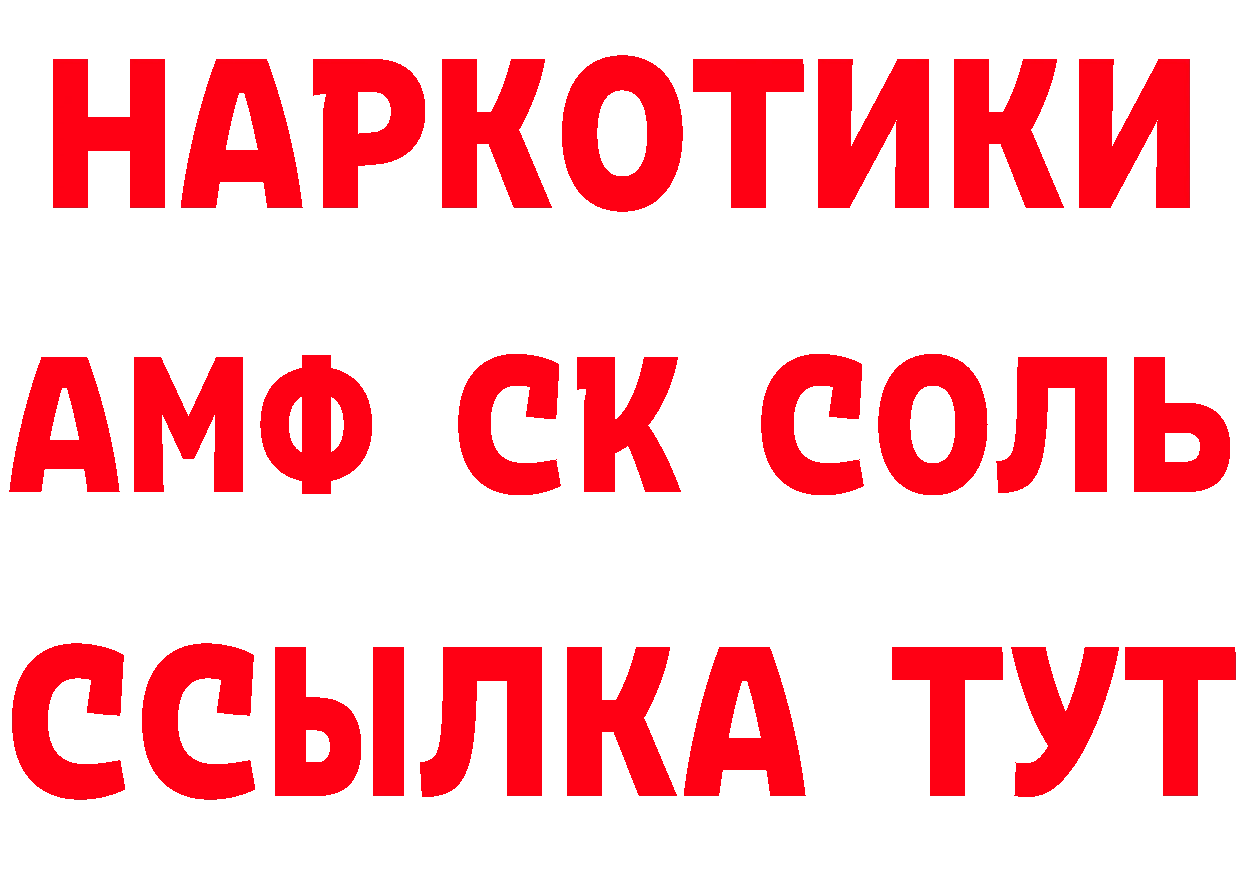 НАРКОТИКИ

АМФ СК СОЛЬ

ССЫЛКА ТУТ